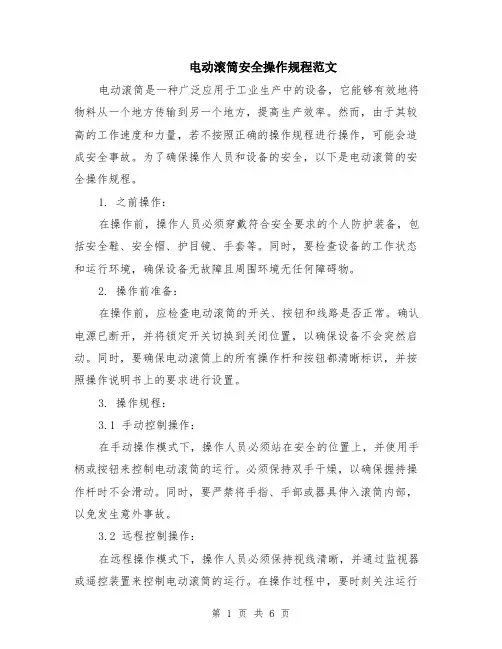 电动滚筒安全操作规程范文

电动滚筒是一种广泛应用于工业生产中的设备，它能够有效地将物料从一个地方传输到另一个地方，提高生产效率。然而，由于其较高的工作速度和力量，若不按照正确的操作规程进行操作，可能会造成安全事故。为了确保操作人员和设备的安全，以下是电动滚筒的安全操作规程。

1. 之前操作：

在操作前，操作人员必须穿戴符合安全要求的个人防护装备，包括安全鞋、安全帽、护目镜、手套等。同时，要检查设备的工作状态和运行环境，确保设备无故障且周围环境无任何障碍物。

2. 操作前准备：

在操作前，应检查电动滚筒的开关、按钮和线路是否正常。确认电源已断开，并将锁定开关切换到关闭位置，以确保设备不会突然启动。同时，要确保电动滚筒上的所有操作杆和按钮都清晰标识，并按照操作说明书上的要求进行设置。

3. 操作规程：

3.1 手动控制操作：

在手动操作模式下，操作人员必须站在安全的位置上，并使用手柄或按钮来控制电动滚筒的运行。必须保持双手干燥，以确保握持操作杆时不会滑动。同时，要严禁将手指、手部或器具伸入滚筒内部，以免发生意外事故。

3.2 远程控制操作：

在远程操作模式下，操作人员必须保持视线清晰，并通过监视器或遥控装置来控制电动滚筒的运行。在操作过程中，要时刻关注运行

第 1 页 共 6 页